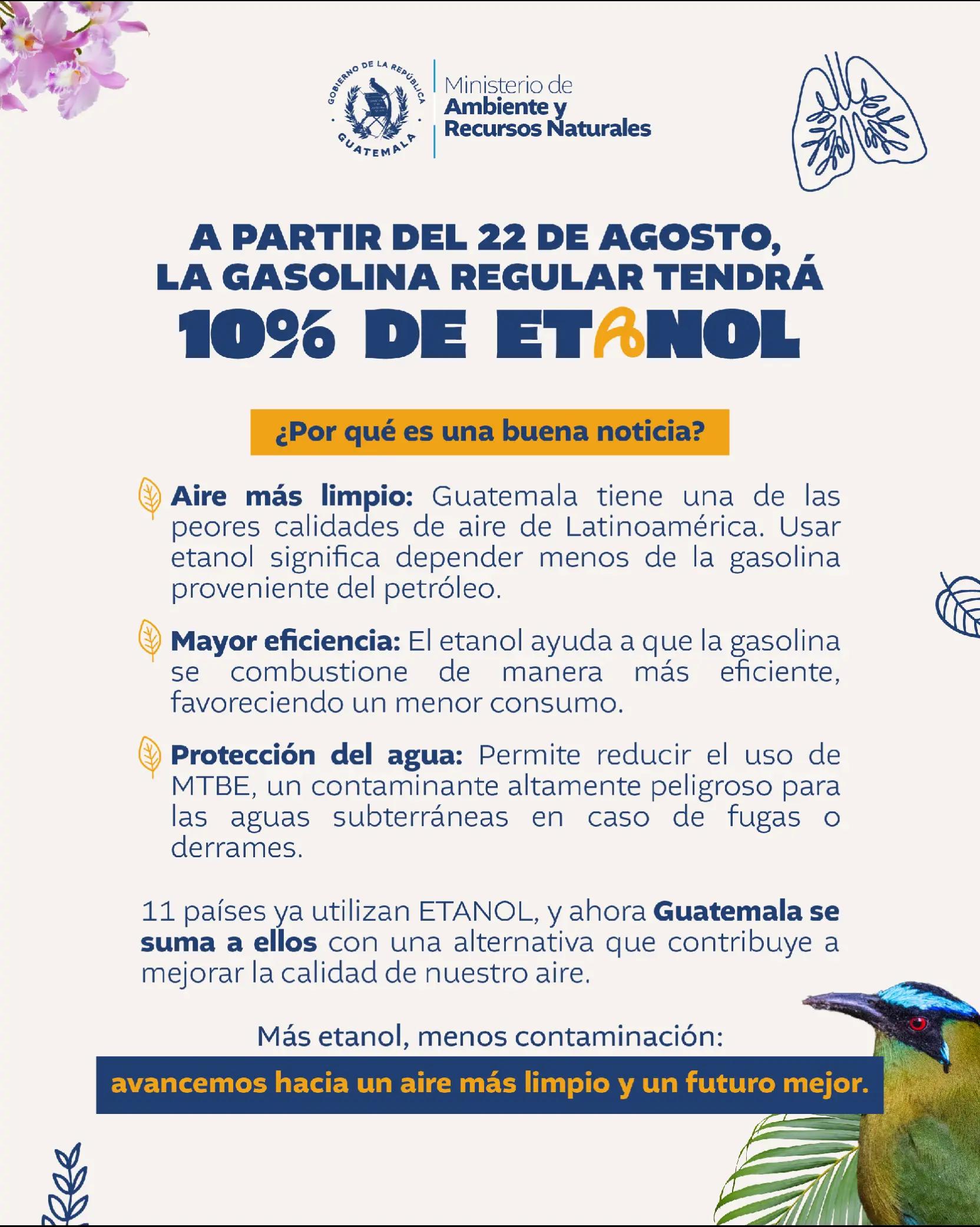 GOBIERNO DE LA REPÚBLICA
GUATEMALA

Ministerio de
Ambiente y
Recursos Naturales

A PARTIR DEL 22 DE AGOSTO, LA GASOLINA REGULAR TENDRÁ
10% DE ETANOL

¿Por qué es una buena noticia?

Aire más limpio: Guatemala tiene una de las peores calidades de aire de Latinoamérica. Usar etanol significa depender menos de la gasolina proveniente del petróleo.

Mayor eficiencia: El etanol ayuda a que la gasolina se combustione de manera más eficiente, favoreciendo un menor consumo.

Protección del agua: Permite reducir el uso de MTBE, un contaminante altamente peligroso para las aguas subterráneas en caso de fugas o derrames.

11 países ya utilizan ETANOL, y ahora Guatemala se suma a ellos con una alternativa que contribuye a mejorar la calidad de nuestro aire.

Más etanol, menos contaminación:
avancemos hacia un aire más limpio y un futuro mejor.